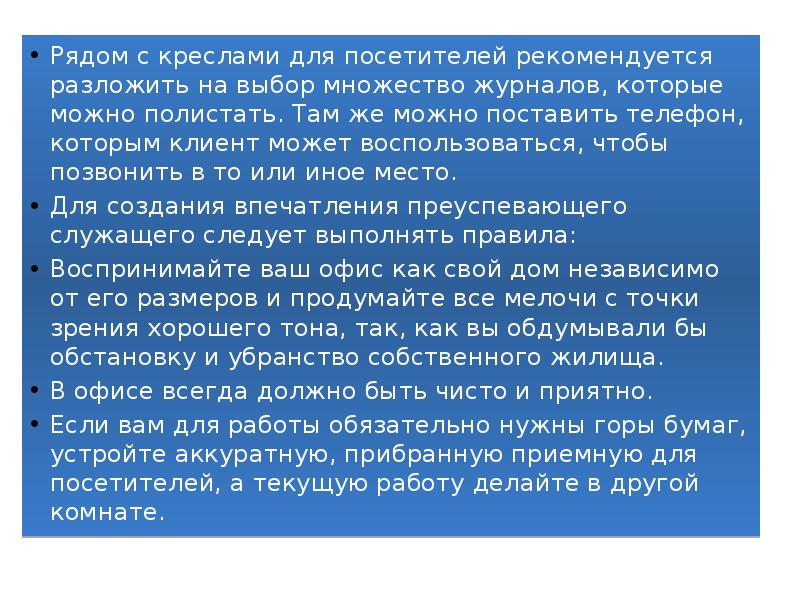 • Рядом с креслами для посетителей рекомендуется разложить на выбор множество журналов, которые можно полистать. Там же можно поставить телефон, которым клиент может воспользоваться, чтобы позвонить в то или иное место.

• Для создания впечатления преуспевающего служащего следует выполнять правила:

• Воспринимайте ваш офис как свой дом независимо от его размеров и продумайте все мелочи с точки зрения хорошего тона, так, как вы обдумывали бы обстановку и убранство собственного жилища.

• В офисе всегда должно быть чисто и приятно.

• Если вам для работы обязательно нужны горы бумаг, устройте аккуратную, прибранную приемную для посетителей, а текущую работу делайте в другой комнате.